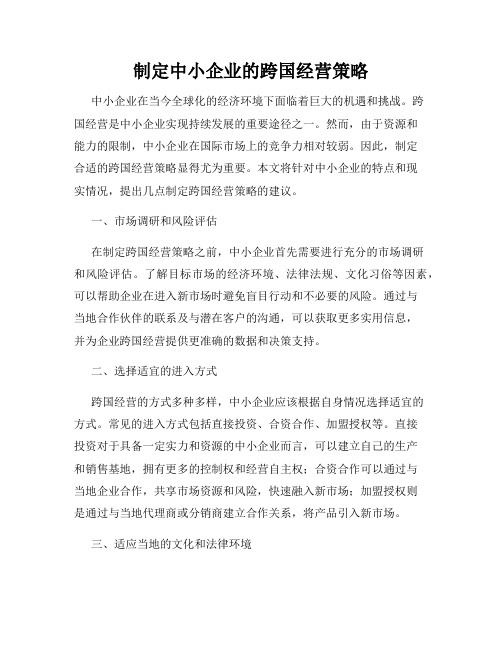 制定中小企业的跨国经营策略

中小企业在当今全球化的经济环境下面临着巨大的机遇和挑战。跨国经营是中小企业实现持续发展的重要途径之一。然而，由于资源和能力的限制，中小企业在国际市场上的竞争力相对较弱。因此，制定合适的跨国经营策略显得尤为重要。本文将针对中小企业的特点和现实情况，提出几点制定跨国经营策略的建议。

一、市场调研和风险评估

在制定跨国经营策略之前，中小企业首先需要进行充分的市场调研和风险评估。了解目标市场的经济环境、法律法规、文化习俗等因素，可以帮助企业在进入新市场时避免盲目行动和不必要的风险。通过与当地合作伙伴的联系及与潜在客户的沟通，可以获取更多实用信息，并为企业跨国经营提供更准确的数据和决策支持。

二、选择适宜的进入方式

跨国经营的方式多种多样，中小企业应该根据自身情况选择适宜的方式。常见的进入方式包括直接投资、合资合作、加盟授权等。直接投资对于具备一定实力和资源的中小企业而言，可以建立自己的生产和销售基地，拥有更多的控制权和经营自主权；合资合作可以通过与当地企业合作，共享市场资源和风险，快速融入新市场；加盟授权则是通过与当地代理商或分销商建立合作关系，将产品引入新市场。

三、适应当地的文化和法律环境